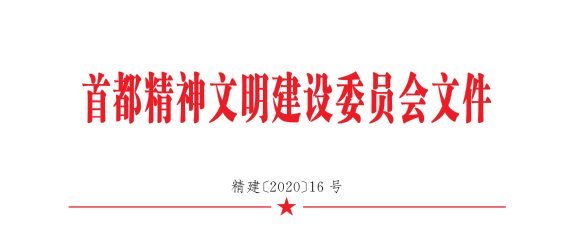 首都精神文明建设委员会文件

精建〔2020〕16 号